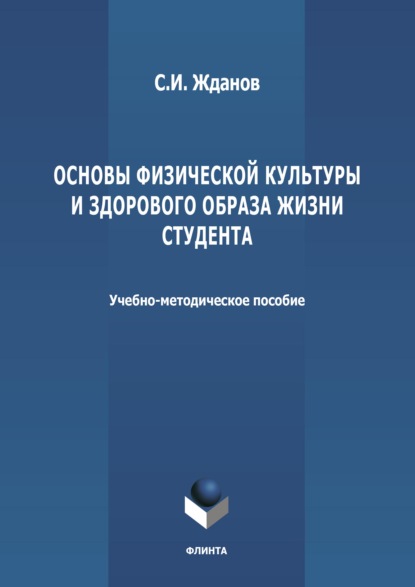 С.И. Жданов

ОСНОВЫ ФИЗИЧЕСКОЙ КУЛЬТУРЫ И ЗДОРОВОГО ОБРАЗА ЖИЗНИ СТУДЕНТА

Учебно-методическое пособие

ФЛИНТА